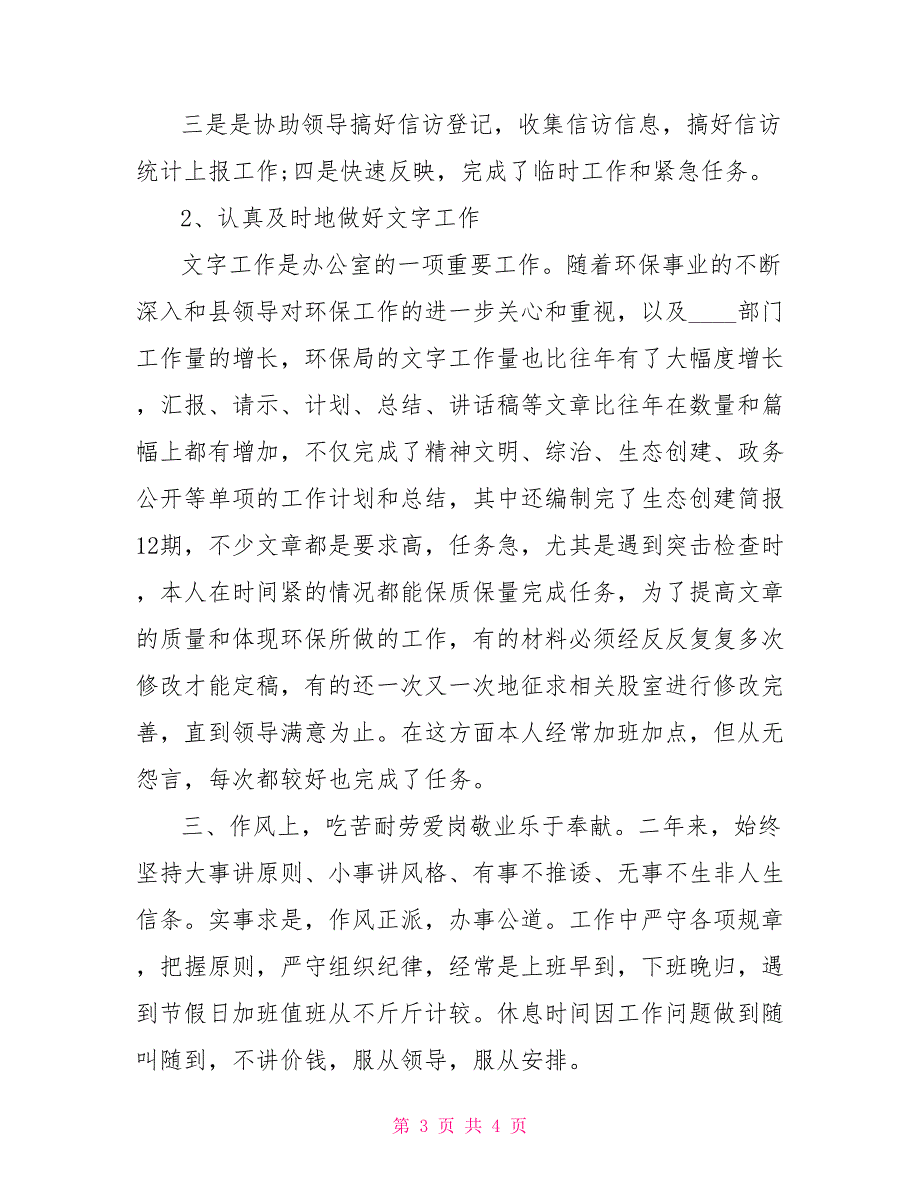 三是是协助领导搞好信访登记，收集信访信息，搞好信访统计上报工作;四是快速反映，完成了临时工作和紧急任务。

2、认真及时地做好文字工作

文字工作是办公室的一项重要工作。随着环保事业的不断深入和县领导对环保工作的进一步关心和重视，以及____部门工作量的增长，环保局的文字工作量也比往年有了大幅度增长，汇报、请示、计划、总结、讲话稿等文章比往年在数量和篇幅上都有增加，不仅完成了精神文明、综治、生态创建、政务公开等单项的工作计划和总结，其中还编制完了生态创建简报12期，不少文章都是要求高，任务急，尤其是遇到突击检查时，本人在时间紧的情况都能保质保量完成任务，为了提高文章的质量和体现环保所做的工作，有的材料必须经反反复复多次修改才能定稿，有的还一次又一次地征求相关股室进行修改完善，直到领导满意为止。在这方面本人经常加班加点，但从无怨言，每次都较好也完成了任务。

三、作风上，吃苦耐劳爱岗敬业乐于奉献。二年来，始终坚持大事讲原则、小事讲风格、有事不推诿、无事不生非人生信条。实事求是，作风正派，办事公道。工作中严守各项规章，把握原则，严守组织纪律，经常是上班早到，下班晚归，遇到节假日加班值班从不斤斤计较。休息时间因工作问题做到随叫随到，不讲价钱，服从领导，服从安排。

第 3 页 共 4 页